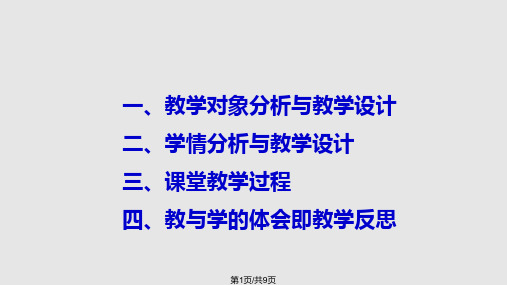 一、教学对象分析与教学设计
二、学情分析与教学设计
三、课堂教学过程
四、教与学的体会即教学反思

第1页/共9页